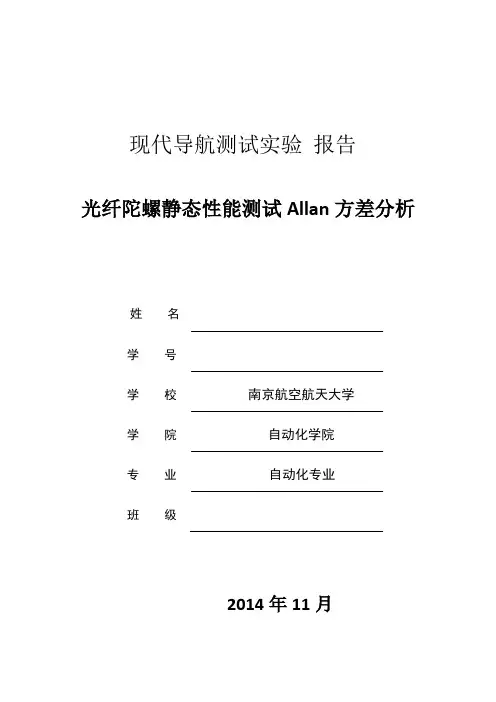 现代导航测试实验 报告

光纤陀螺静态性能测试 Allan 方差分析

姓 名

学 号

学 校 南京航空航天大学

学 院 自动化学院

专 业 自动化专业

班 级

2014 年 11 月